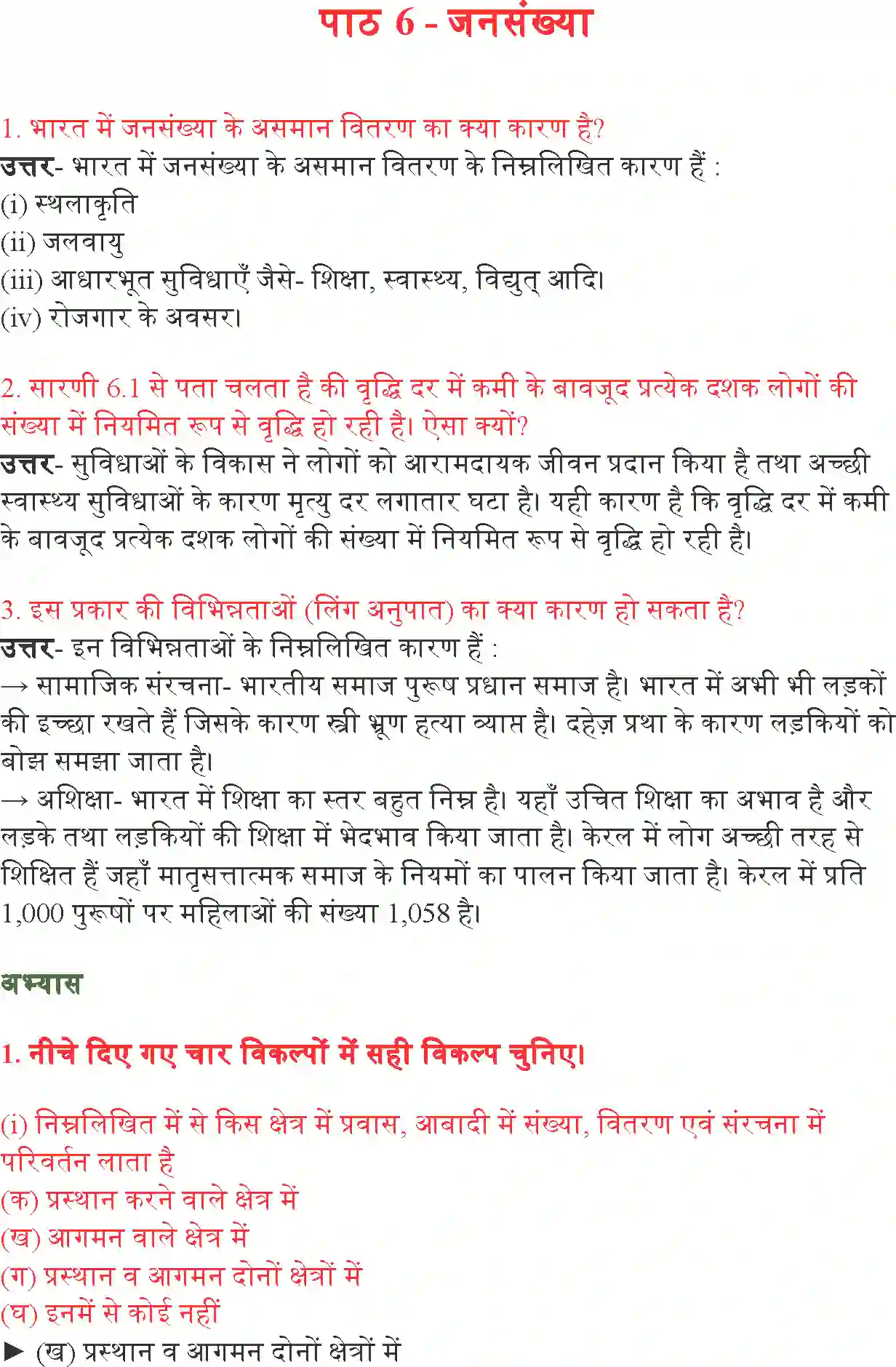 पाठ 6 - जनसंख्या

1. भारत में जनसंख्या के असमान वितरण का क्या कारण है?
उत्तर- भारत में जनसंख्या के असमान वितरण के निम्नलिखित कारण हैं :
(i) स्थलाकृति
(ii) जलवायु
(iii) आधारभूत सुविधाएँ जैसे- शिक्षा, स्वास्थ्य, विद्युत् आदि।
(iv) रोजगार के अवसर।

2. सारणी 6.1 से पता चलता है की वृद्धि दर में कमी के बावजूद प्रत्येक दशक लोगों की संख्या में नियमित रूप से वृद्धि हो रही है। ऐसा क्यों?
उत्तर- सुविधाओं के विकास ने लोगों को आरामदायक जीवन प्रदान किया है तथा अच्छी स्वास्थ्य सुविधाओं के कारण मृत्यु दर लगातार घटा है। यही कारण है कि वृद्धि दर में कमी के बावजूद प्रत्येक दशक लोगों की संख्या में नियमित रूप से वृद्धि हो रही है।

3. इस प्रकार की विभिन्नताओं (लिंग अनुपात) का क्या कारण हो सकता है?
उत्तर- इन विभिन्नताओं के निम्नलिखित कारण हैं :
→ सामाजिक संरचना- भारतीय समाज पुरूष प्रधान समाज है। भारत में अभी भी लड़कों की इच्छा रखते हैं जिसके कारण स्त्री भ्रूण हत्या व्याप्त है। दहेज़ प्रथा के कारण लड़कियों को बोझ समझा जाता है।
→ अशिक्षा- भारत में शिक्षा का स्तर बहुत निम्न है। यहाँ उचित शिक्षा का अभाव है और लड़के तथा लड़कियों की शिक्षा में भेदभाव किया जाता है। केरल में लोग अच्छी तरह से शिक्षित हैं जहाँ मातृसत्तात्मक समाज के नियमों का पालन किया जाता है। केरल में प्रति 1,000 पुरूषों पर महिलाओं की संख्या 1,058 है।

अभ्यास

1. नीचे दिए गए चार विकल्पों में सही विकल्प चुनिए।

(i) निम्नलिखित में से किस क्षेत्र में प्रवास, आबादी में संख्या, वितरण एवं संरचना में परिवर्तन लाता है
(क) प्रस्थान करने वाले क्षेत्र में
(ख) आगमन वाले क्षेत्र में
(ग) प्रस्थान व आगमन दोनों क्षेत्रों में
(घ) इनमें से कोई नहीं
► (ख) प्रस्थान व आगमन दोनों क्षेत्रों में